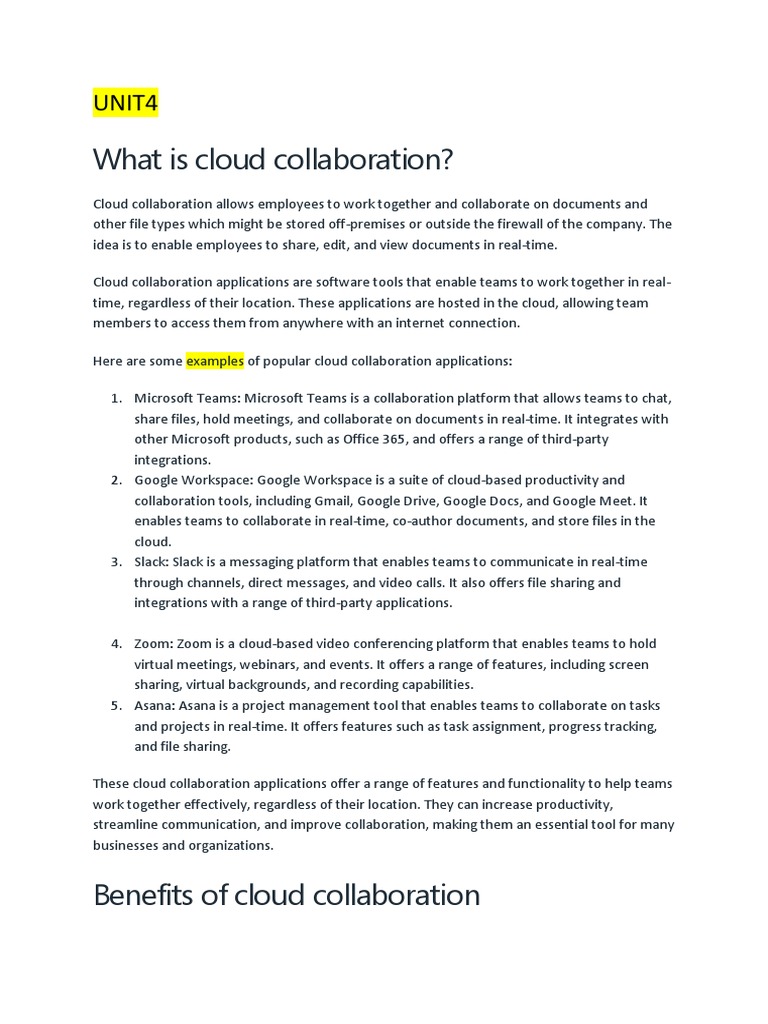 UNIT4

What is cloud collaboration?

Cloud collaboration allows employees to work together and collaborate on documents and other file types which might be stored off-premises or outside the firewall of the company. The idea is to enable employees to share, edit, and view documents in real-time.

Cloud collaboration applications are software tools that enable teams to work together in real-time, regardless of their location. These applications are hosted in the cloud, allowing team members to access them from anywhere with an internet connection.

Here are some examples of popular cloud collaboration applications:

1. Microsoft Teams: Microsoft Teams is a collaboration platform that allows teams to chat, share files, hold meetings, and collaborate on documents in real-time. It integrates with other Microsoft products, such as Office 365, and offers a range of third-party integrations.
2. Google Workspace: Google Workspace is a suite of cloud-based productivity and collaboration tools, including Gmail, Google Drive, Google Docs, and Google Meet. It enables teams to collaborate in real-time, co-author documents, and store files in the cloud.
3. Slack: Slack is a messaging platform that enables teams to communicate in real-time through channels, direct messages, and video calls. It also offers file sharing and integrations with a range of third-party applications.

4. Zoom: Zoom is a cloud-based video conferencing platform that enables teams to hold virtual meetings, webinars, and events. It offers a range of features, including screen sharing, virtual backgrounds, and recording capabilities.
5. Asana: Asana is a project management tool that enables teams to collaborate on tasks and projects in real-time. It offers features such as task assignment, progress tracking, and file sharing.

These cloud collaboration applications offer a range of features and functionality to help teams work together effectively, regardless of their location. They can increase productivity, streamline communication, and improve collaboration, making them an essential tool for many businesses and organizations.

Benefits of cloud collaboration